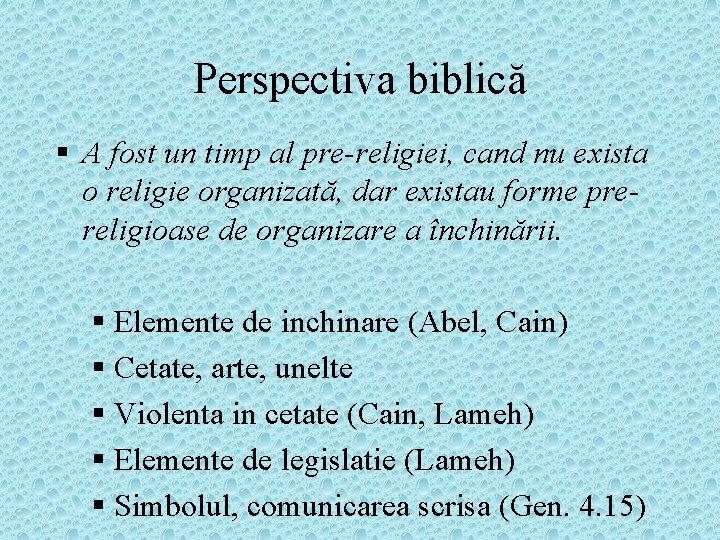 Perspectiva biblică

▪ A fost un timp al pre-religiei, cand nu exista o religie organizată, dar existau forme pre-religioase de organizare a închinării.

▪ Elemente de inchinare (Abel, Cain)
▪ Cetate, arte, unelte
▪ Violenta in cetate (Cain, Lameh)
▪ Elemente de legislatie (Lameh)
▪ Simbolul, comunicarea scrisa (Gen. 4.15)